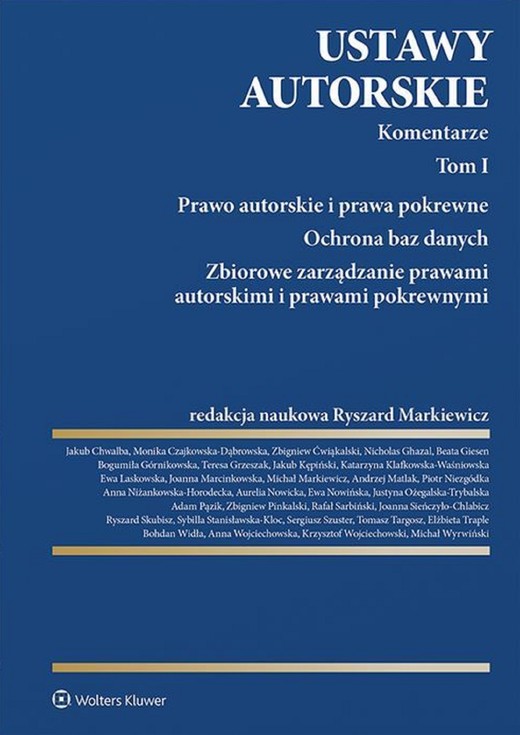 USTAWY AUTORSKIE

Komentarze

Tom I

Prawo autorskie i prawa pokrewne

Ochrona baz danych

Zbiorowe zarządzanie prawami autorskimi i prawami pokrewnymi

redakcja naukowa Ryszard Markiewicz

Jakub Chwalba, Monika Czajkowska-Dąbrowska, Zbigniew Ćwiąkalski, Nicholas Ghazal, Beata Giesen
Bogumiła Górnikowska, Teresa Grzeszak, Jakub Kępiński, Katarzyna Klafkowska-Waśniowska
Ewa Laskowska, Joanna Marcinkowska, Michał Markiewicz, Andrzej Matlak, Piotr Niezgódka
Anna Niżankowska-Horodecka, Aurelia Nowicka, Ewa Nowińska, Justyna Ożegalska-Trybalska
Adam Pązik, Zbigniew Pinkalski, Rafał Sarbiński, Joanna Sieńczyło-Chlabicz
Ryszard Skubisz, Sybilla Stanisławska-Kloc, Sergiusz Szuster, Tomasz Targosz, Elżbieta Traple
Bohdan Widła, Anna Wojciechowska, Krzysztof Wojciechowski, Michał Wyrwiński

Wolters Kluwer